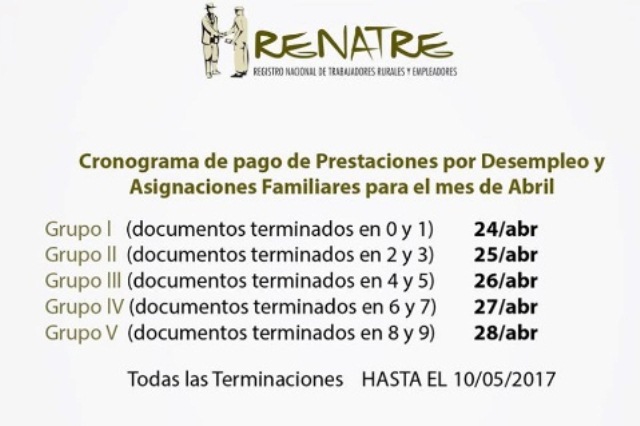 RENATRE
REGISTRO NACIONAL DE TRABAJADORES RURALES Y EMPLEADORES

Cronograma de pago de Prestaciones por Desempleo y Asignaciones Familiares para el mes de Abril

Grupo I (documentos terminados en 0 y 1) 24/abr
Grupo II (documentos terminados en 2 y 3) 25/abr
Grupo III (documentos terminados en 4 y 5) 26/abr
Grupo IV (documentos terminados en 6 y 7) 27/abr
Grupo V (documentos terminados en 8 y 9) 28/abr

Todas las Terminaciones HASTA EL 10/05/2017